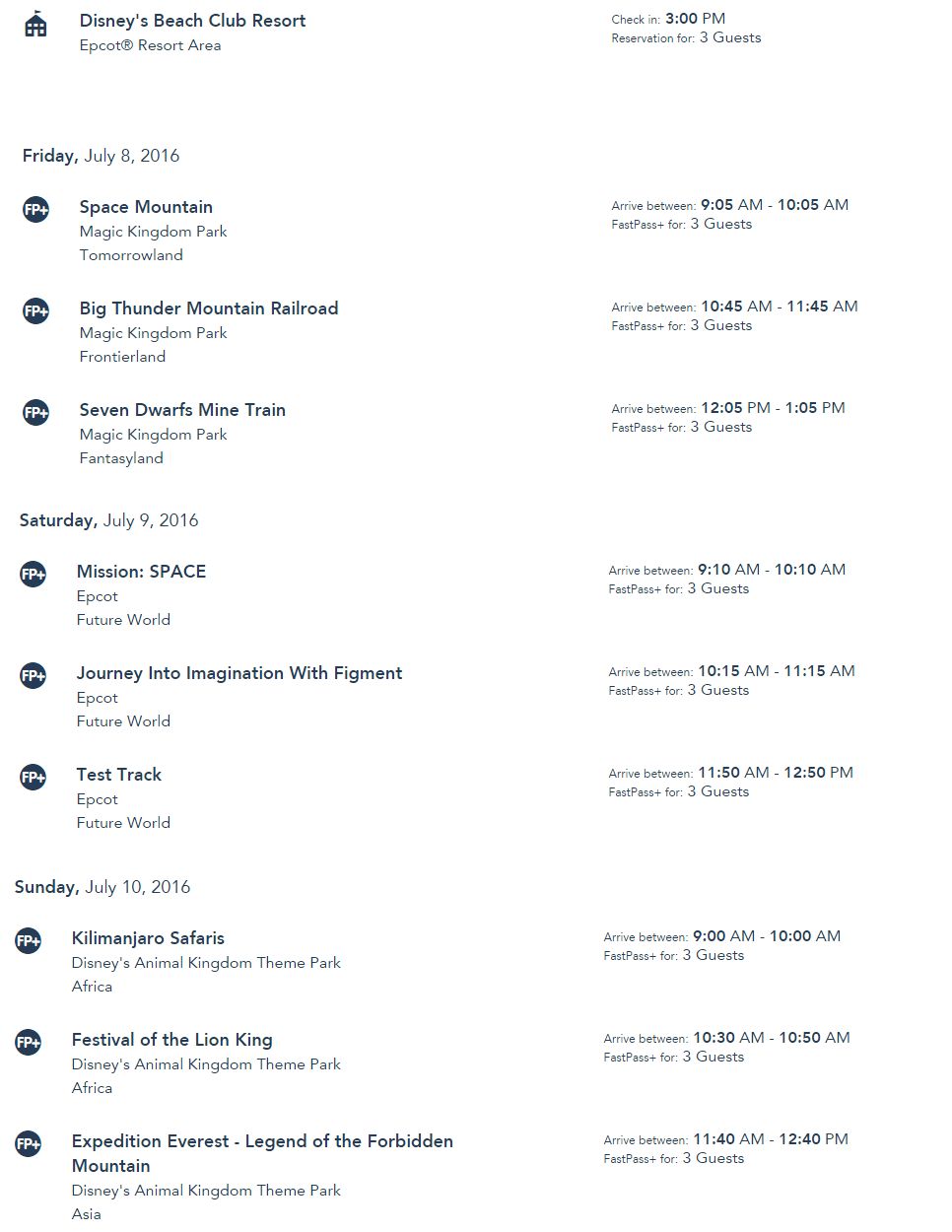 Disney's Beach Club Resort
Epcot® Resort Area

Check in: 3:00 PM
Reservation for: 3 Guests

Friday, July 8, 2016

FP+
Space Mountain
Magic Kingdom Park
Tomorrowland

Arrive between: 9:05 AM - 10:05 AM
FastPass+ for: 3 Guests

FP+
Big Thunder Mountain Railroad
Magic Kingdom Park
Frontierland

Arrive between: 10:45 AM - 11:45 AM
FastPass+ for: 3 Guests

FP+
Seven Dwarfs Mine Train
Magic Kingdom Park
Fantasyland

Arrive between: 12:05 PM - 1:05 PM
FastPass+ for: 3 Guests

Saturday, July 9, 2016

FP+
Mission: SPACE
Epcot
Future World

Arrive between: 9:10 AM - 10:10 AM
FastPass+ for: 3 Guests

FP+
Journey Into Imagination With Figment
Epcot
Future World

Arrive between: 10:15 AM - 11:15 AM
FastPass+ for: 3 Guests

FP+
Test Track
Epcot
Future World

Arrive between: 11:50 AM - 12:50 PM
FastPass+ for: 3 Guests

Sunday, July 10, 2016

FP+
Kilimanjaro Safaris
Disney's Animal Kingdom Theme Park
Africa

Arrive between: 9:00 AM - 10:00 AM
FastPass+ for: 3 Guests

FP+
Festival of the Lion King
Disney's Animal Kingdom Theme Park
Africa

Arrive between: 10:30 AM - 10:50 AM
FastPass+ for: 3 Guests

FP+
Expedition Everest - Legend of the Forbidden Mountain
Disney's Animal Kingdom Theme Park
Asia

Arrive between: 11:40 AM - 12:40 PM
FastPass+ for: 3 Guests